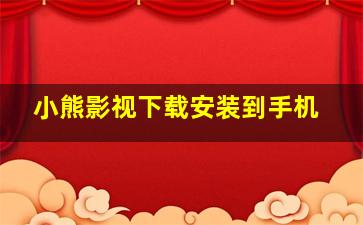 小熊影视下载安装到手机